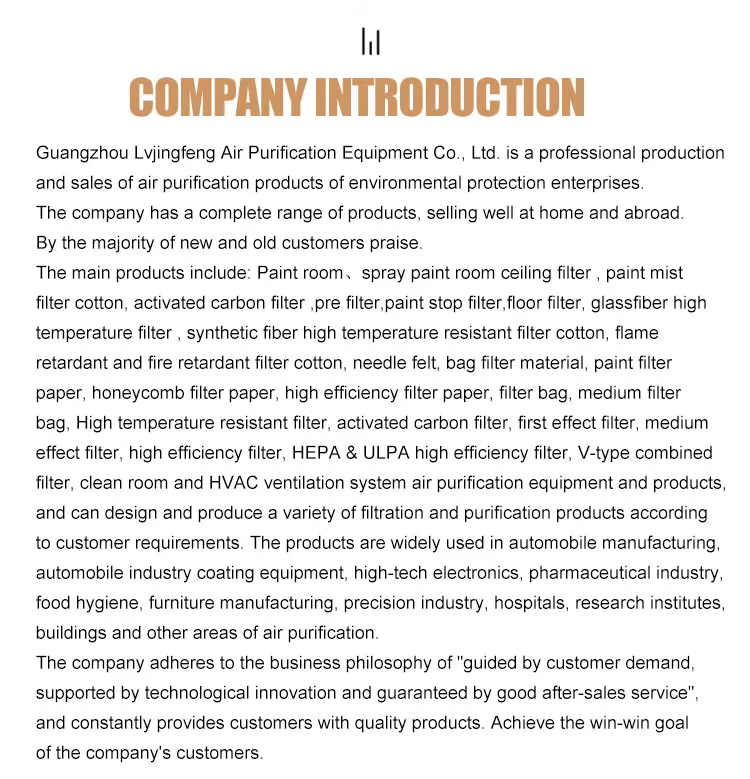 COMPANY INTRODUCTION

Guangzhou Lvjingfeng Air Purification Equipment Co., Ltd. is a professional production and sales of air purification products of environmental protection enterprises.
The company has a complete range of products, selling well at home and abroad.
By the majority of new and old customers praise.
The main products include: Paint room、spray paint room ceiling filter , paint mist filter cotton, activated carbon filter ,pre filter,paint stop filter,floor filter, glassfiber high temperature filter , synthetic fiber high temperature resistant filter cotton, flame retardant and fire retardant filter cotton, needle felt, bag filter material, paint filter paper, honeycomb filter paper, high efficiency filter paper, filter bag, medium filter bag, High temperature resistant filter, activated carbon filter, first effect filter, medium effect filter, high efficiency filter, HEPA & ULPA high efficiency filter, V-type combined filter, clean room and HVAC ventilation system air purification equipment and products, and can design and produce a variety of filtration and purification products according to customer requirements. The products are widely used in automobile manufacturing, automobile industry coating equipment, high-tech electronics, pharmaceutical industry, food hygiene, furniture manufacturing, precision industry, hospitals, research institutes, buildings and other areas of air purification.
The company adheres to the business philosophy of "guided by customer demand, supported by technological innovation and guaranteed by good after-sales service", and constantly provides customers with quality products. Achieve the win-win goal of the company's customers.